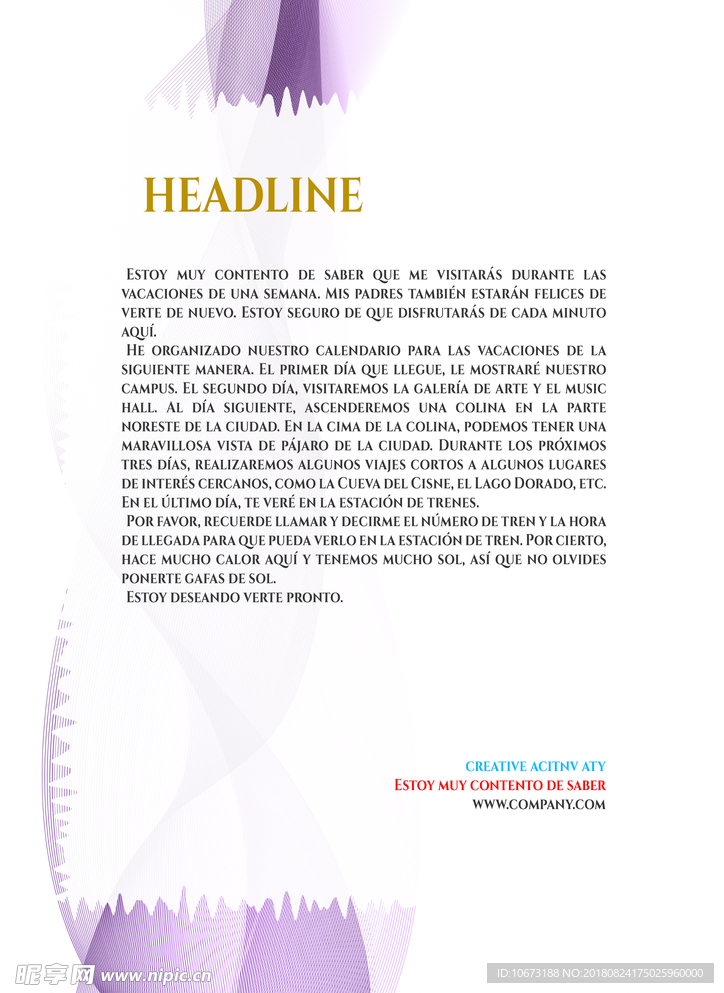 HEADLINE

Estoy muy contento de saber que me visitarás durante las vacaciones de una semana. Mis padres también estarán felices de verte de nuevo. Estoy seguro de que disfrutarás de cada minuto aquí.

He organizado nuestro calendario para las vacaciones de la siguiente manera. El primer día que llegue, le mostraré nuestro campus. El segundo día, visitaremos la galería de arte y el music hall. Al día siguiente, ascenderemos una colina en la parte noreste de la ciudad. En la cima de la colina, podemos tener una maravillosa vista de pájaro de la ciudad. Durante los próximos tres días, realizaremos algunos viajes cortos a algunos lugares de interés cercanos, como la Cueva del Cisne, el Lago Dorado, etc. En el último día, te veré en la estación de trenes.

Por favor, recuerde llamar y decirme el número de tren y la hora de llegada para que pueda verlo en la estación de tren. Por cierto, hace mucho calor aquí y tenemos mucho sol, así que no olvides ponerte gafas de sol.

Estoy deseando verte pronto.

CREATIVE ACITNV ATY
Estoy muy contento de saber
WWW.COMPANY.COM

昵享网 www.nipic.cn
ID:10673188 NO:20180824175025960000